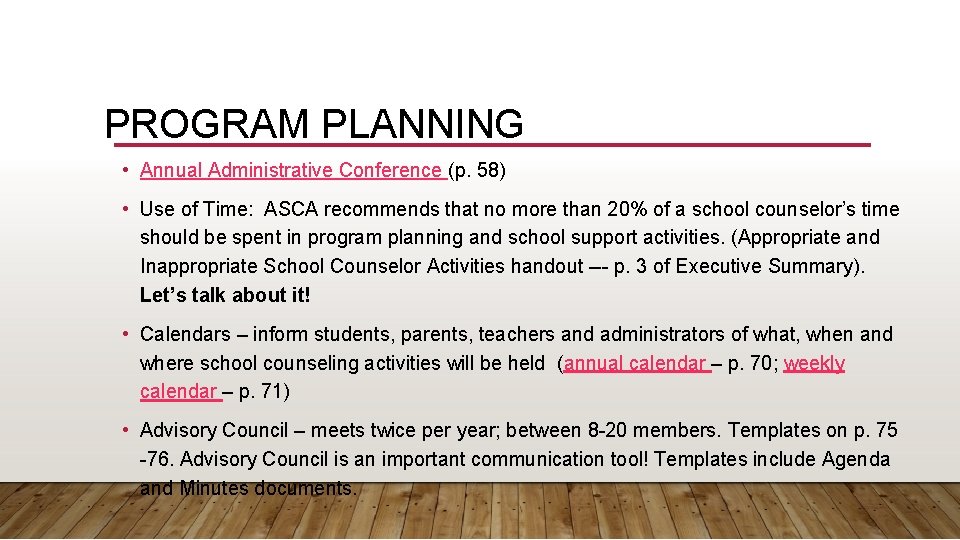 PROGRAM PLANNING

• Annual Administrative Conference (p. 58)

• Use of Time: ASCA recommends that no more than 20% of a school counselor's time should be spent in program planning and school support activities. (Appropriate and Inappropriate School Counselor Activities handout –- p. 3 of Executive Summary). Let's talk about it!

• Calendars – inform students, parents, teachers and administrators of what, when and where school counseling activities will be held (annual calendar – p. 70; weekly calendar – p. 71)

• Advisory Council – meets twice per year; between 8-20 members. Templates on p. 75 -76. Advisory Council is an important communication tool! Templates include Agenda and Minutes documents.